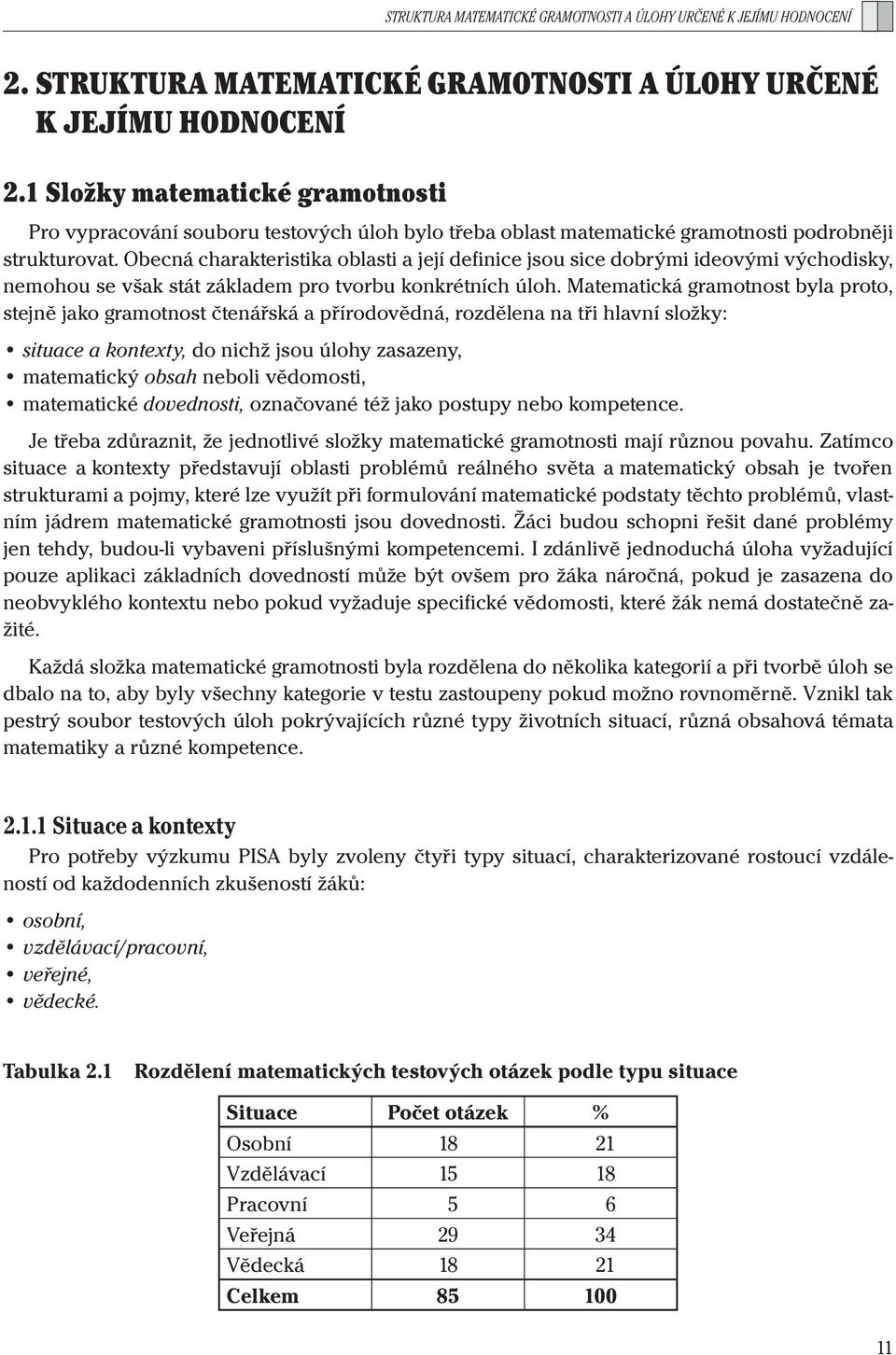 STRUKTURA MATEMATICKÉ GRAMOTNOSTI A ÚLOHY URČENÉ K JEJÍMU HODNOCENÍ

2. STRUKTURA MATEMATICKÉ GRAMOTNOSTI A ÚLOHY URČENÉ K JEJÍMU HODNOCENÍ

2.1 Složky matematické gramotnosti

Pro vypracování souboru testových úloh bylo třeba oblast matematické gramotnosti podrobněji strukturovat. Obecná charakteristika oblasti a její definice jsou sice dobrými ideovými východisky, nemohou se však stát základem pro tvorbu konkrétních úloh. Matematická gramotnost byla proto, stejně jako gramotnost čtenářská a přírodovědná, rozdělena na tři hlavní složky:

• situace a kontexty, do nichž jsou úlohy zasazeny,
• matematický obsah neboli vědomosti,
• matematické dovednosti, označované též jako postupy nebo kompetence.

Je třeba zdůraznit, že jednotlivé složky matematické gramotnosti mají různou povahu. Zatímco situace a kontexty představují oblasti problémů reálného světa a matematický obsah je tvořen strukturami a pojmy, které lze využít při formulování matematické podstaty těchto problémů, vlastním jádrem matematické gramotnosti jsou dovednosti. Žáci budou schopni řešit dané problémy jen tehdy, budou-li vybaveni příslušnými kompetencemi. I zdánlivě jednoduchá úloha vyžadující pouze aplikaci základních dovedností může být ovšem pro žáka náročná, pokud je zasazena do neobvyklého kontextu nebo pokud vyžaduje specifické vědomosti, které žák nemá dostatečně zažité.

Každá složka matematické gramotnosti byla rozdělena do několika kategorií a při tvorbě úloh se dbalo na to, aby byly všechny kategorie v testu zastoupeny pokud možno rovnoměrně. Vznikl tak pestrý soubor testových úloh pokrývajících různé typy životních situací, různá obsahová témata matematiky a různé kompetence.

2.1.1 Situace a kontexty

Pro potřeby výzkumu PISA byly zvoleny čtyři typy situací, charakterizované rostoucí vzdáleností od každodenních zkušeností žáků:

• osobní,
• vzdělávací/pracovní,
• veřejné,
• vědecké.

Tabulka 2.1 Rozdělení matematických testových otázek podle typu situace

| Situace | Počet otázek | % |
|---|---|---|
| Osobní | 18 | 21 |
| Vzdělávací | 15 | 18 |
| Pracovní | 5 | 6 |
| Veřejná | 29 | 34 |
| Vědecká | 18 | 21 |
| Celkem | 85 | 100 |

11